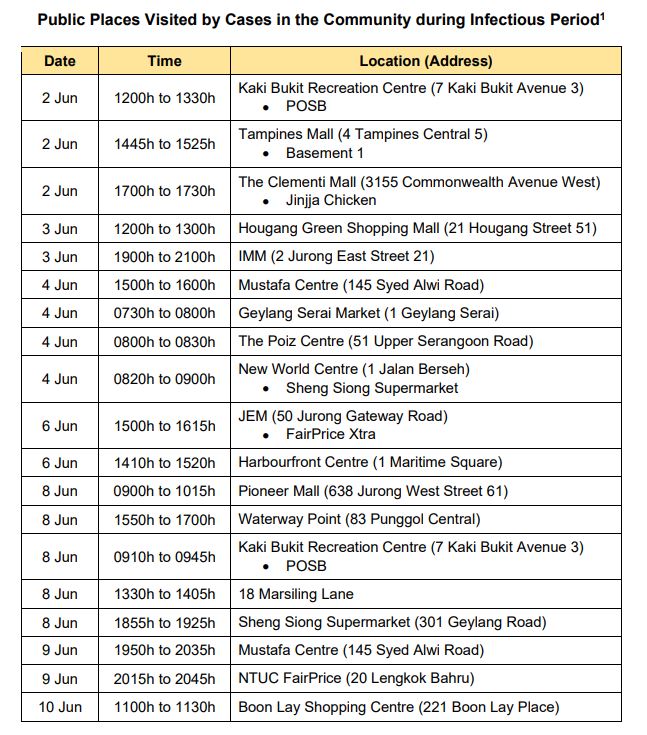 **Public Places Visited by Cases in the Community during Infectious Period$^1$**

| Date | Time | Location (Address) |
|---|---|---|
| 2 Jun | 1200h to 1330h | Kaki Bukit Recreation Centre (7 Kaki Bukit Avenue 3) • POSB |
| 2 Jun | 1445h to 1525h | Tampines Mall (4 Tampines Central 5) • Basement 1 |
| 2 Jun | 1700h to 1730h | The Clementi Mall (3155 Commonwealth Avenue West) • Jinjja Chicken |
| 3 Jun | 1200h to 1300h | Hougang Green Shopping Mall (21 Hougang Street 51) |
| 3 Jun | 1900h to 2100h | IMM (2 Jurong East Street 21) |
| 4 Jun | 1500h to 1600h | Mustafa Centre (145 Syed Alwi Road) |
| 4 Jun | 0730h to 0800h | Geylang Serai Market (1 Geylang Serai) |
| 4 Jun | 0800h to 0830h | The Poiz Centre (51 Upper Serangoon Road) |
| 4 Jun | 0820h to 0900h | New World Centre (1 Jalan Berseh) • Sheng Siong Supermarket |
| 6 Jun | 1500h to 1615h | JEM (50 Jurong Gateway Road) • FairPrice Xtra |
| 6 Jun | 1410h to 1520h | Harbourfront Centre (1 Maritime Square) |
| 8 Jun | 0900h to 1015h | Pioneer Mall (638 Jurong West Street 61) |
| 8 Jun | 1550h to 1700h | Waterway Point (83 Punggol Central) |
| 8 Jun | 0910h to 0945h | Kaki Bukit Recreation Centre (7 Kaki Bukit Avenue 3) • POSB |
| 8 Jun | 1330h to 1405h | 18 Marsiling Lane |
| 8 Jun | 1855h to 1925h | Sheng Siong Supermarket (301 Geylang Road) |
| 9 Jun | 1950h to 2035h | Mustafa Centre (145 Syed Alwi Road) |
| 9 Jun | 2015h to 2045h | NTUC FairPrice (20 Lengkok Bahru) |
| 10 Jun | 1100h to 1130h | Boon Lay Shopping Centre (221 Boon Lay Place) |